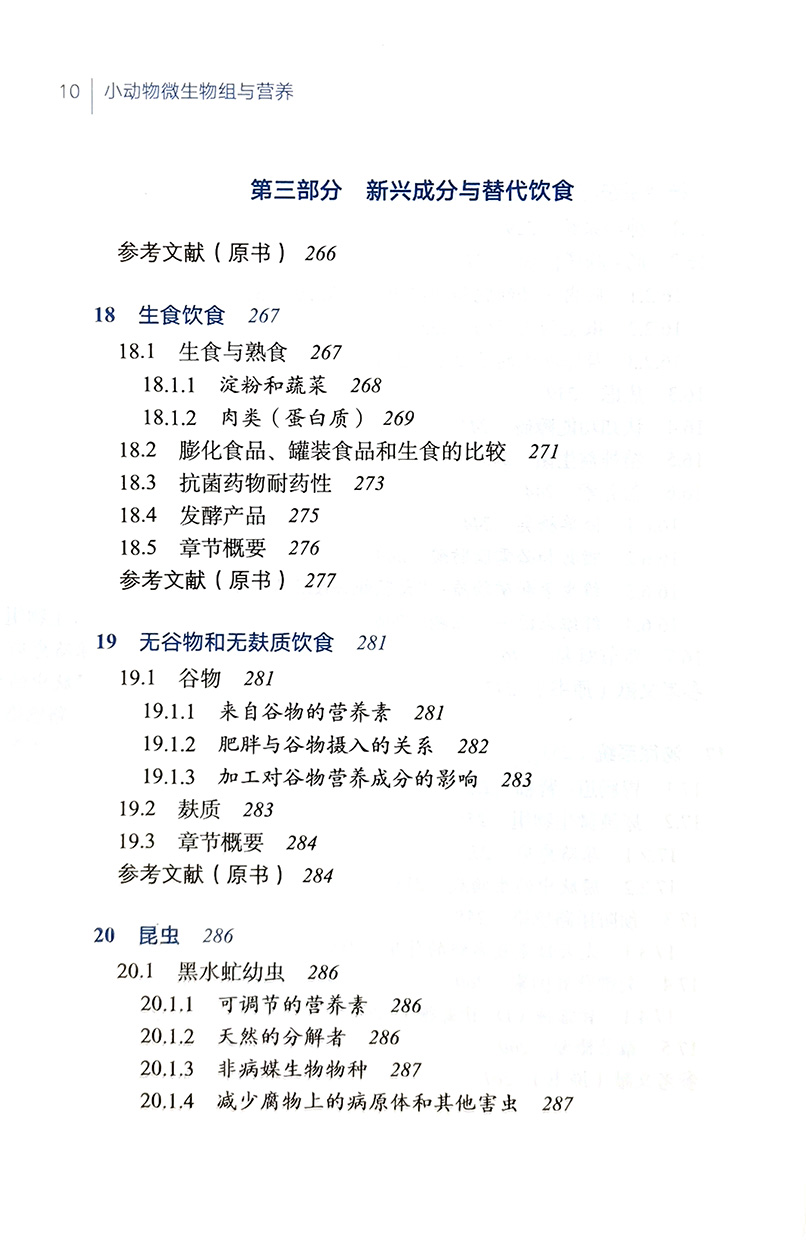 10 小动物微生物组与营养

第三部分 新兴成分与替代饮食

参考文献（原书） 266

18 生食饮食 267
18.1 生食与熟食 267
18.1.1 淀粉和蔬菜 268
18.1.2 肉类（蛋白质） 269
18.2 膨化食品、罐装食品和生食的比较 271
18.3 抗菌药物耐药性 273
18.4 发酵产品 275
18.5 章节概要 276
参考文献（原书） 277

19 无谷物和无麸质饮食 281
19.1 谷物 281
19.1.1 来自谷物的营养素 281
19.1.2 肥胖与谷物摄入的关系 282
19.1.3 加工对谷物营养成分的影响 283
19.2 麸质 283
19.3 章节概要 284
参考文献（原书） 284

20 昆虫 286
20.1 黑水虻幼虫 286
20.1.1 可调节的营养素 286
20.1.2 天然的分解者 286
20.1.3 非病媒生物物种 287
20.1.4 减少腐物上的病原体和其他害虫 287